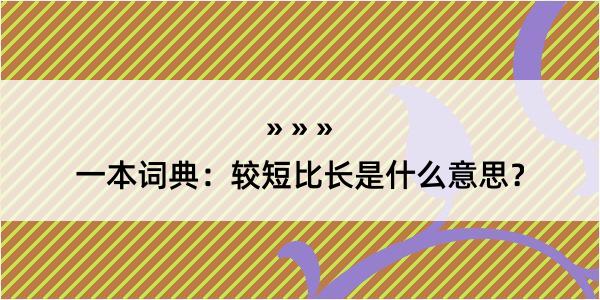 » » »

一本词典：较短比长是什么意思？